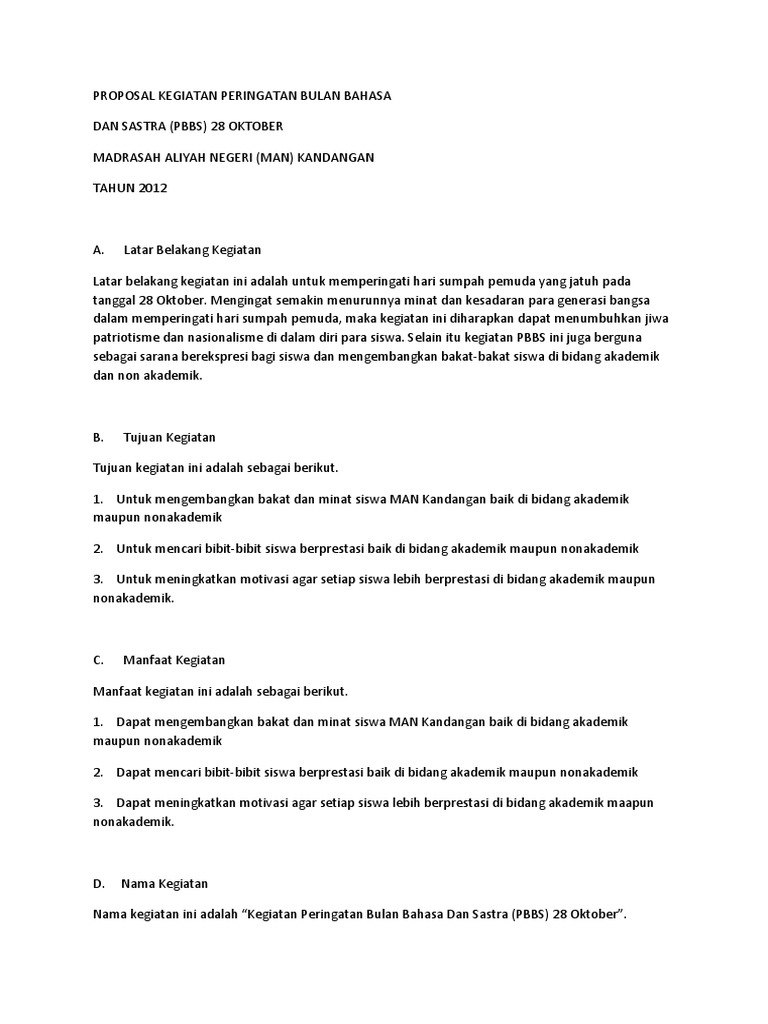 PROPOSAL KEGIATAN PERINGATAN BULAN BAHASA

DAN SASTRA (PBBS) 28 OKTOBER

MADRASAH ALIYAH NEGERI (MAN) KANDANGAN

TAHUN 2012

A. Latar Belakang Kegiatan

Latar belakang kegiatan ini adalah untuk memperingati hari sumpah pemuda yang jatuh pada tanggal 28 Oktober. Mengingat semakin menurunnya minat dan kesadaran para generasi bangsa dalam memperingati hari sumpah pemuda, maka kegiatan ini diharapkan dapat menumbuhkan jiwa patriotisme dan nasionalisme di dalam diri para siswa. Selain itu kegiatan PBBS ini juga berguna sebagai sarana berekspresi bagi siswa dan mengembangkan bakat-bakat siswa di bidang akademik dan non akademik.

B. Tujuan Kegiatan

Tujuan kegiatan ini adalah sebagai berikut.

1. Untuk mengembangkan bakat dan minat siswa MAN Kandangan baik di bidang akademik maupun nonakademik

2. Untuk mencari bibit-bibit siswa berprestasi baik di bidang akademik maupun nonakademik

3. Untuk meningkatkan motivasi agar setiap siswa lebih berprestasi di bidang akademik maupun nonakademik.

C. Manfaat Kegiatan

Manfaat kegiatan ini adalah sebagai berikut.

1. Dapat mengembangkan bakat dan minat siswa MAN Kandangan baik di bidang akademik maupun nonakademik

2. Dapat mencari bibit-bibit siswa berprestasi baik di bidang akademik maupun nonakademik

3. Dapat meningkatkan motivasi agar setiap siswa lebih berprestasi di bidang akademik maapun nonakademik.

D. Nama Kegiatan

Nama kegiatan ini adalah “Kegiatan Peringatan Bulan Bahasa Dan Sastra (PBBS) 28 Oktober”.